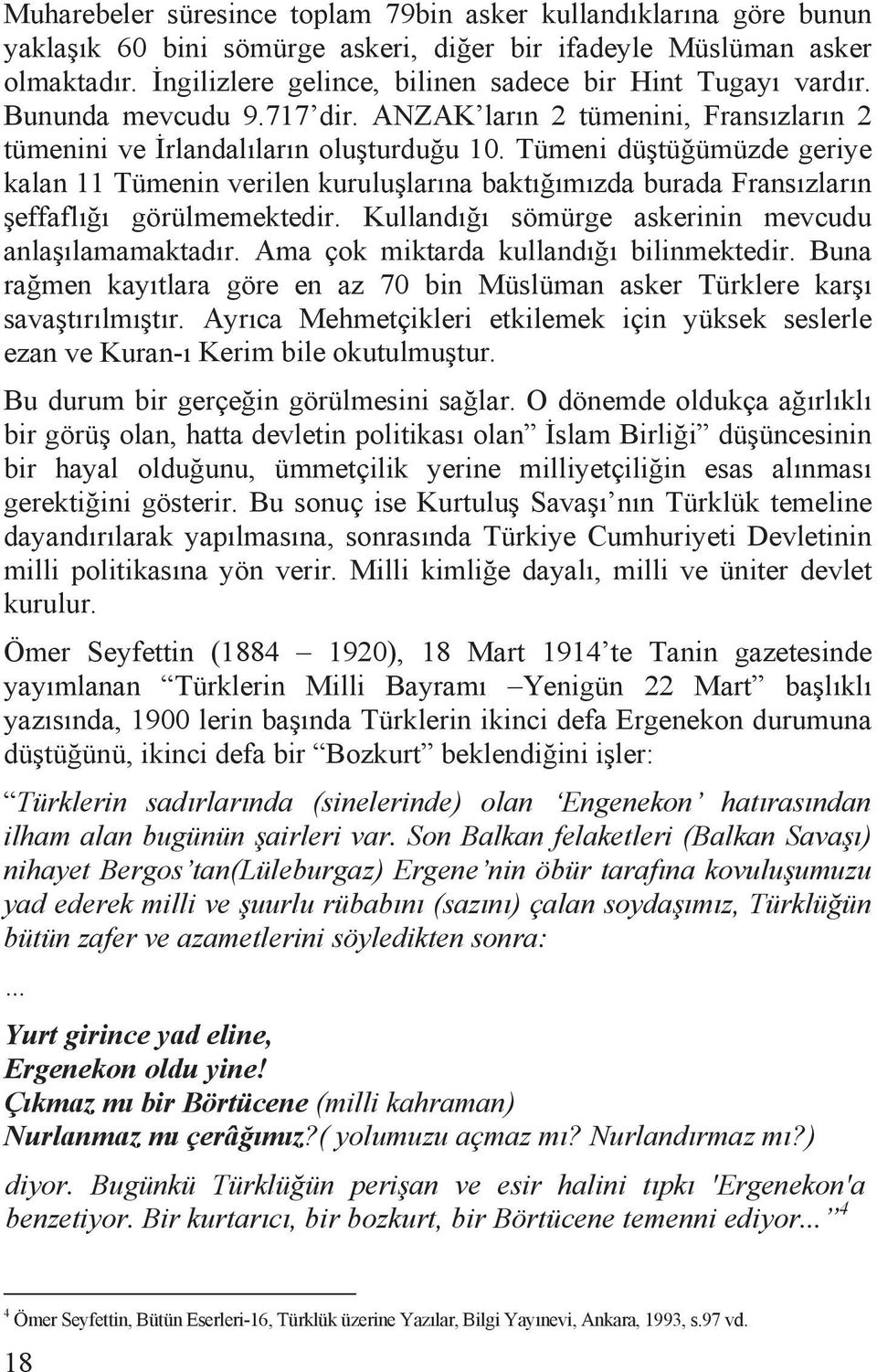 Muharebeler süresince toplam 79bin asker kullandıklarına göre bunun yaklaşık 60 bini sömürge askeri, diğer bir ifadeyle Müslüman asker olmaktadır. İngilizlere gelince, bilinen sadece bir Hint Tugayı vardır. Bununda mevcudu 9.717'dir. ANZAK'ların 2 tümenini, Fransızların 2 tümenini ve İrlandalıların oluşturduğu 10. Tümeni düştüğümüzde geriye kalan 11 Tümenin verilen kuruluşlarına baktığımızda burada Fransızların şeffaflığı görülmemektedir. Kullandığı sömürge askerinin mevcudu anlaşılamamaktadır. Ama çok miktarda kullandığı bilinmektedir. Buna rağmen kayıtlara göre en az 70 bin Müslüman asker Türklere karşı savaştırılmıştır. Ayrıca Mehmetçikleri etkilemek için yüksek seslerle ezan ve Kuran-ı Kerim bile okutulmuştur.

Bu durum bir gerçeğin görülmesini sağlar. O dönemde oldukça ağırlıklı bir görüş olan, hatta devletin politikası olan" İslam Birliği" düşüncesinin bir hayal olduğunu, ümmetçilik yerine milliyetçiliğin esas alınması gerektiğini gösterir. Bu sonuç ise Kurtuluş Savaşı'nın Türklük temeline dayandırılarak yapılmasına, sonrasında Türkiye Cumhuriyeti Devletinin milli politikasına yön verir. Milli kimliğe dayalı, milli ve üniter devlet kurulur.

Ömer Seyfettin (1884 – 1920), 18 Mart 1914'te Tanin gazetesinde yayımlanan "Türklerin Milli Bayramı –Yenigün 22 Mart" başlıklı yazısında, 1900 lerin başında Türklerin ikinci defa Ergenekon durumuna düştüğünü, ikinci defa bir "Bozkurt" beklendiğini işler:

"Türklerin sadırlarında (sinelerinde) olan 'Engenekon' hatırasından ilham alan bugünün şairleri var. Son Balkan felaketleri (Balkan Savaşı) nihayet Bergos'tan(Lüleburgaz) Ergene'nin öbür tarafına kovuluşumuzu yad ederek milli ve şuurlu rübabını (sazını) çalan soydaşımız, Türklüğün bütün zafer ve azametlerini söyledikten sonra:

...

Yurt girince yad eline,
Ergenekon oldu yine!
Çıkmaz mı bir Börtücene (milli kahraman)
Nurlanmaz mı çerâğımız?( yolumuzu açmaz mı? Nurlandırmaz mı?)

diyor. Bugünkü Türklüğün perişan ve esir halini tıpkı 'Ergenekon'a benzetiyor. Bir kurtarıcı, bir bozkurt, bir Börtücene temenni ediyor..."$^4$

$^4$ Ömer Seyfettin, Bütün Eserleri-16, Türklük üzerine Yazılar, Bilgi Yayınevi, Ankara, 1993, s.97 vd.

18